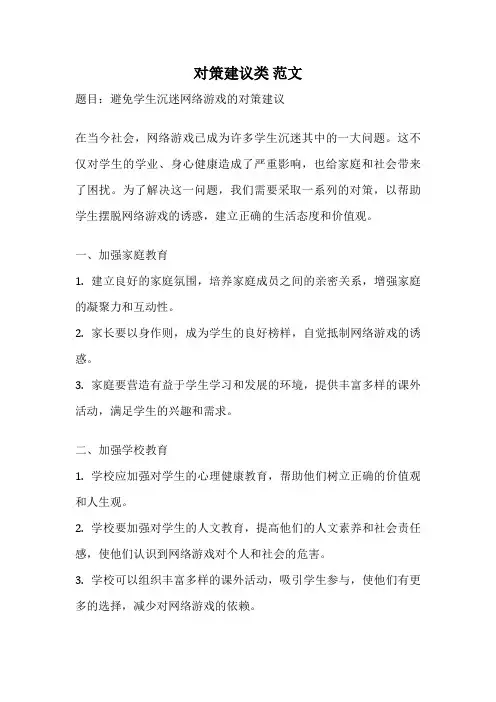 对策建议类 范文

题目：避免学生沉迷网络游戏的对策建议

在当今社会，网络游戏已成为许多学生沉迷其中的一大问题。这不仅对学生的学业、身心健康造成了严重影响，也给家庭和社会带来了困扰。为了解决这一问题，我们需要采取一系列的对策，以帮助学生摆脱网络游戏的诱惑，建立正确的生活态度和价值观。

一、加强家庭教育

1. 建立良好的家庭氛围，培养家庭成员之间的亲密关系，增强家庭的凝聚力和互动性。

2. 家长要以身作则，成为学生的良好榜样，自觉抵制网络游戏的诱惑。

3. 家庭要营造有益于学生学习和发展的环境，提供丰富多样的课外活动，满足学生的兴趣和需求。

二、加强学校教育

1. 学校应加强对学生的心理健康教育，帮助他们树立正确的价值观和人生观。

2. 学校要加强对学生的人文教育，提高他们的人文素养和社会责任感，使他们认识到网络游戏对个人和社会的危害。

3. 学校可以组织丰富多样的课外活动，吸引学生参与，使他们有更多的选择，减少对网络游戏的依赖。